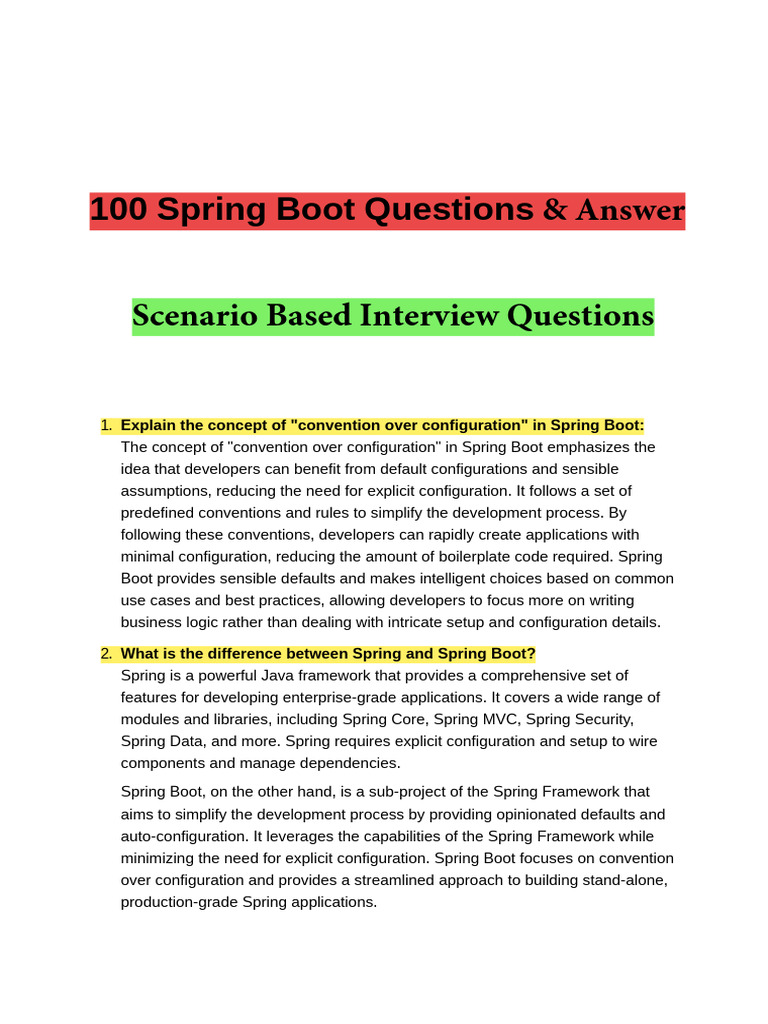 100 Spring Boot Questions & Answer

Scenario Based Interview Questions

1. Explain the concept of "convention over configuration" in Spring Boot:
The concept of "convention over configuration" in Spring Boot emphasizes the idea that developers can benefit from default configurations and sensible assumptions, reducing the need for explicit configuration. It follows a set of predefined conventions and rules to simplify the development process. By following these conventions, developers can rapidly create applications with minimal configuration, reducing the amount of boilerplate code required. Spring Boot provides sensible defaults and makes intelligent choices based on common use cases and best practices, allowing developers to focus more on writing business logic rather than dealing with intricate setup and configuration details.

2. What is the difference between Spring and Spring Boot?
Spring is a powerful Java framework that provides a comprehensive set of features for developing enterprise-grade applications. It covers a wide range of modules and libraries, including Spring Core, Spring MVC, Spring Security, Spring Data, and more. Spring requires explicit configuration and setup to wire components and manage dependencies.

Spring Boot, on the other hand, is a sub-project of the Spring Framework that aims to simplify the development process by providing opinionated defaults and auto-configuration. It leverages the capabilities of the Spring Framework while minimizing the need for explicit configuration. Spring Boot focuses on convention over configuration and provides a streamlined approach to building stand-alone, production-grade Spring applications.